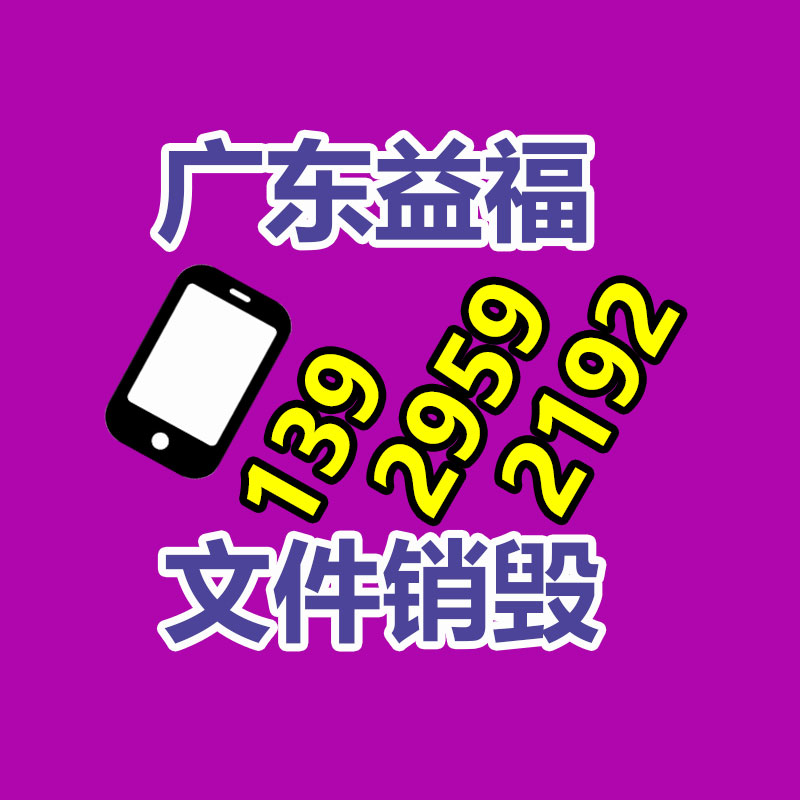 广东益福

139 2959 2192

文件销毁